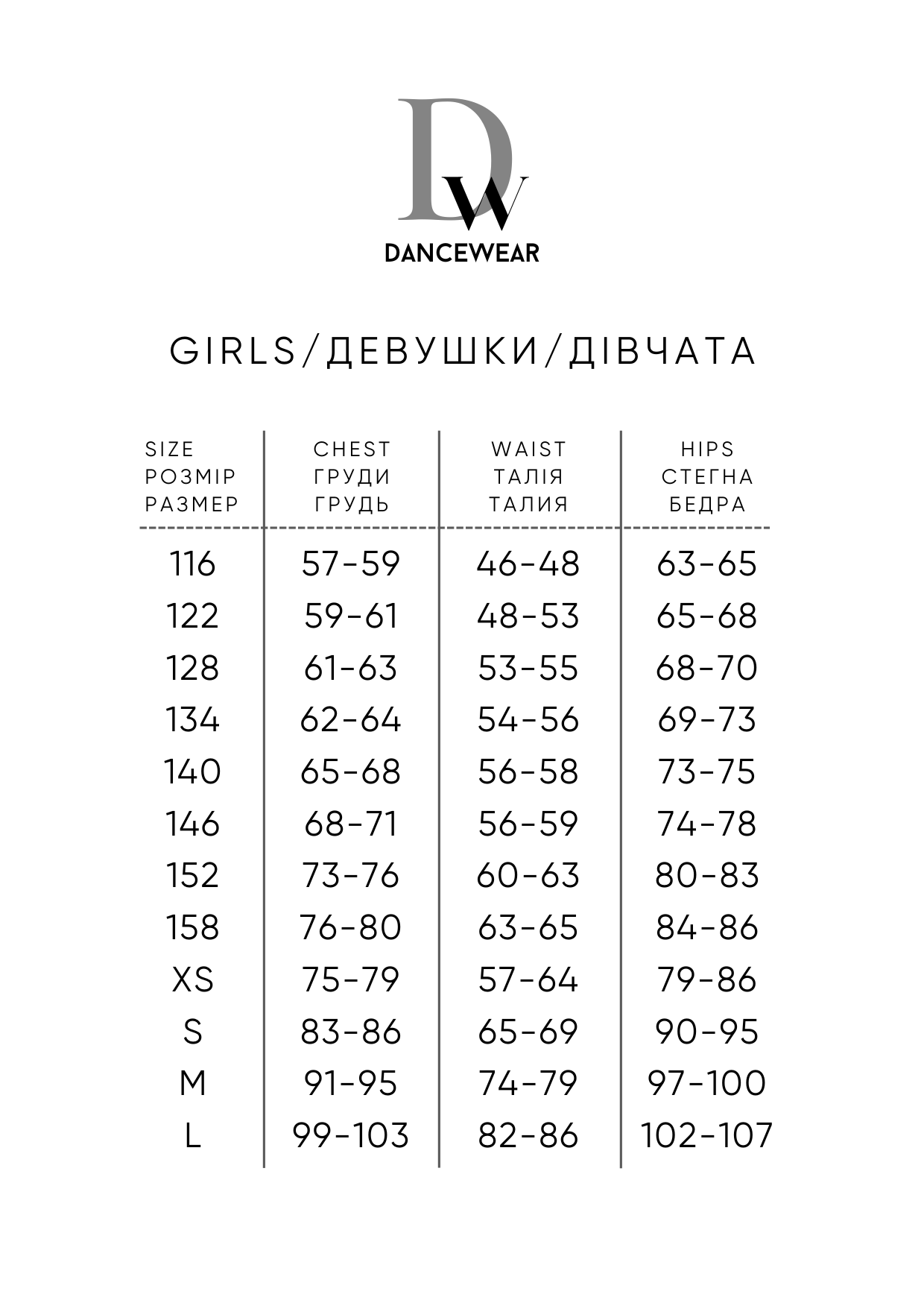 DW
DANCEWEAR

GIRLS/ДЕВУШКИ/ДІВЧАТА

| SIZE РОЗМІР РАЗМЕР | CHEST ГРУДИ ГРУДЬ | WAIST ТАЛІЯ ТАЛИЯ | HIPS СТЕГНА БЕДРА |
|---|---|---|---|
| 116 | 57-59 | 46-48 | 63-65 |
| 122 | 59-61 | 48-53 | 65-68 |
| 128 | 61-63 | 53-55 | 68-70 |
| 134 | 62-64 | 54-56 | 69-73 |
| 140 | 65-68 | 56-58 | 73-75 |
| 146 | 68-71 | 56-59 | 74-78 |
| 152 | 73-76 | 60-63 | 80-83 |
| 158 | 76-80 | 63-65 | 84-86 |
| XS | 75-79 | 57-64 | 79-86 |
| S | 83-86 | 65-69 | 90-95 |
| M | 91-95 | 74-79 | 97-100 |
| L | 99-103 | 82-86 | 102-107 |